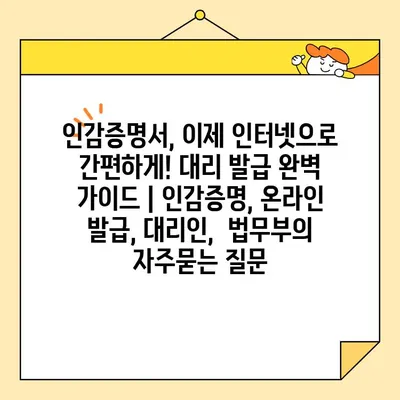 인감증명서, 이제 인터넷으로 간편하게! 대리 발급 완벽 가이드 | 인감증명, 온라인 발급, 대리인, 법무부의 자주묻는 질문